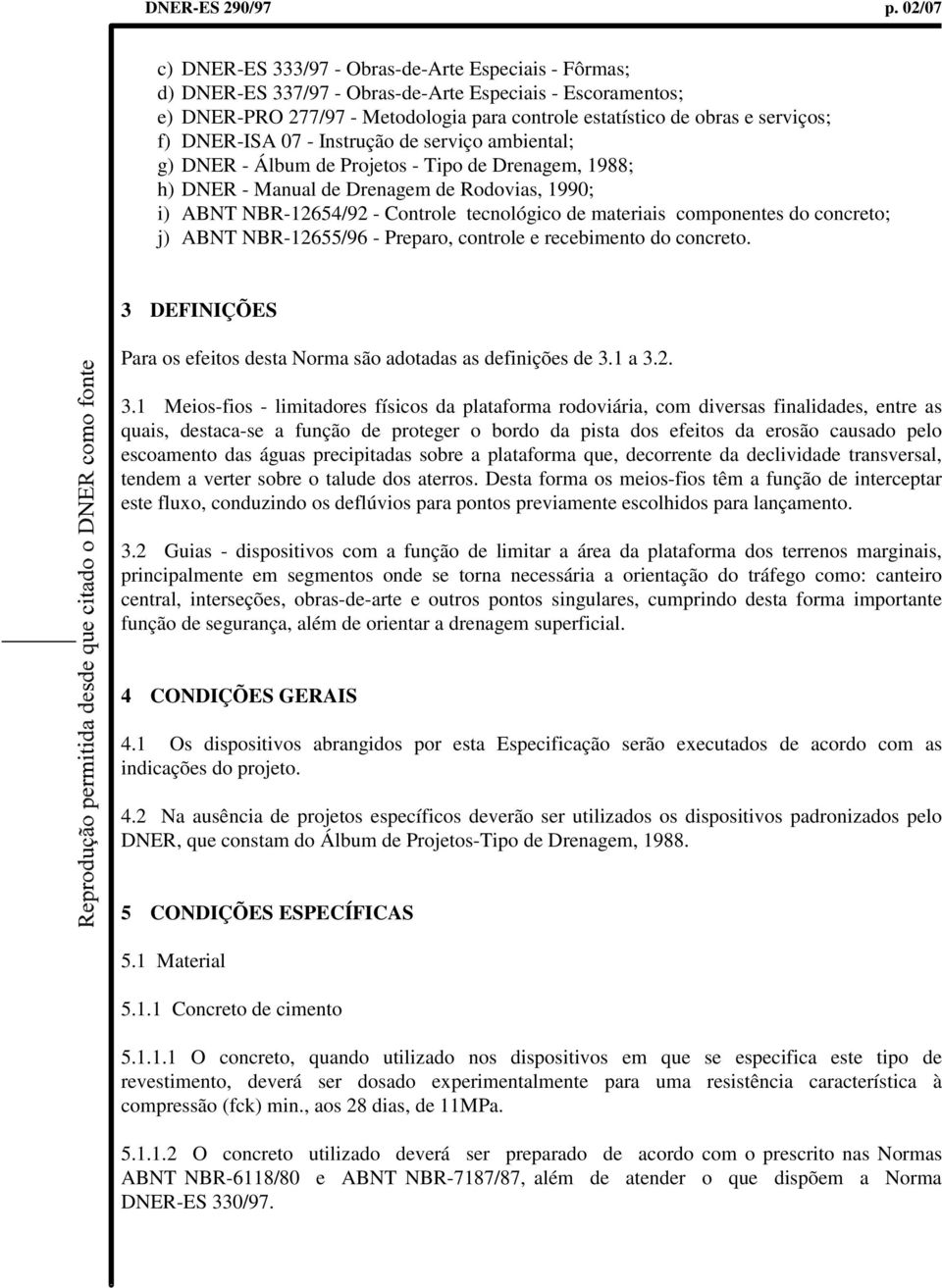 DNER-ES 290/97 p. 02/07

c) DNER-ES 333/97 - Obras-de-Arte Especiais - Fôrmas;
d) DNER-ES 337/97 - Obras-de-Arte Especiais - Escoramentos;
e) DNER-PRO 277/97 - Metodologia para controle estatístico de obras e serviços;
f) DNER-ISA 07 - Instrução de serviço ambiental;
g) DNER - Álbum de Projetos - Tipo de Drenagem, 1988;
h) DNER - Manual de Drenagem de Rodovias, 1990;
i) ABNT NBR-12654/92 - Controle tecnológico de materiais componentes do concreto;
j) ABNT NBR-12655/96 - Preparo, controle e recebimento do concreto.

3 DEFINIÇÕES

Para os efeitos desta Norma são adotadas as definições de 3.1 a 3.2.

3.1 Meios-fios - limitadores físicos da plataforma rodoviária, com diversas finalidades, entre as quais, destaca-se a função de proteger o bordo da pista dos efeitos da erosão causado pelo escoamento das águas precipitadas sobre a plataforma que, decorrente da declividade transversal, tendem a verter sobre o talude dos aterros. Desta forma os meios-fios têm a função de interceptar este fluxo, conduzindo os deflúvios para pontos previamente escolhidos para lançamento.

3.2 Guias - dispositivos com a função de limitar a área da plataforma dos terrenos marginais, principalmente em segmentos onde se torna necessária a orientação do tráfego como: canteiro central, interseções, obras-de-arte e outros pontos singulares, cumprindo desta forma importante função de segurança, além de orientar a drenagem superficial.

4 CONDIÇÕES GERAIS

4.1 Os dispositivos abrangidos por esta Especificação serão executados de acordo com as indicações do projeto.

4.2 Na ausência de projetos específicos deverão ser utilizados os dispositivos padronizados pelo DNER, que constam do Álbum de Projetos-Tipo de Drenagem, 1988.

5 CONDIÇÕES ESPECÍFICAS

5.1 Material

5.1.1 Concreto de cimento

5.1.1.1 O concreto, quando utilizado nos dispositivos em que se especifica este tipo de revestimento, deverá ser dosado experimentalmente para uma resistência característica à compressão (fck) min., aos 28 dias, de 11MPa.

5.1.1.2 O concreto utilizado deverá ser preparado de acordo com o prescrito nas Normas ABNT NBR-6118/80 e ABNT NBR-7187/87, além de atender o que dispõem a Norma DNER-ES 330/97.

Reprodução permitida desde que citado o DNER como fonte